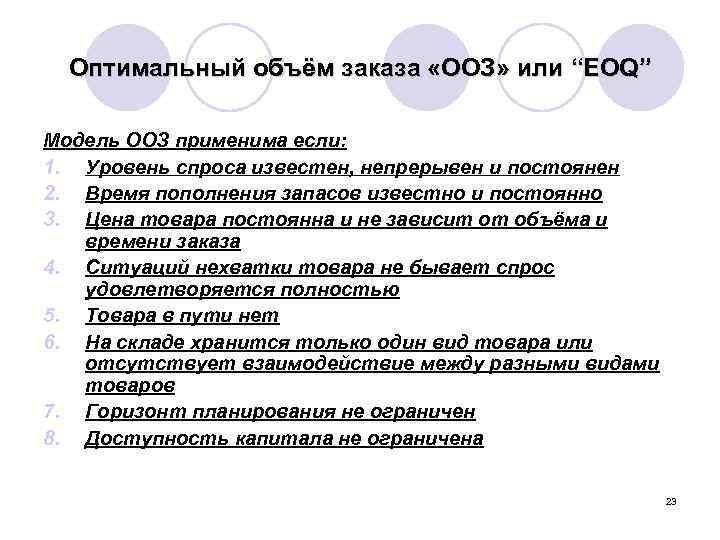 Оптимальный объём заказа «ООЗ» или “EOQ”

Модель ООЗ применима если:

1. Уровень спроса известен, непрерывен и постоянен
2. Время пополнения запасов известно и постоянно
3. Цена товара постоянна и не зависит от объёма и времени заказа
4. Ситуаций нехватки товара не бывает спрос удовлетворяется полностью
5. Товара в пути нет
6. На складе хранится только один вид товара или отсутствует взаимодействие между разными видами товаров
7. Горизонт планирования не ограничен
8. Доступность капитала не ограничена

23